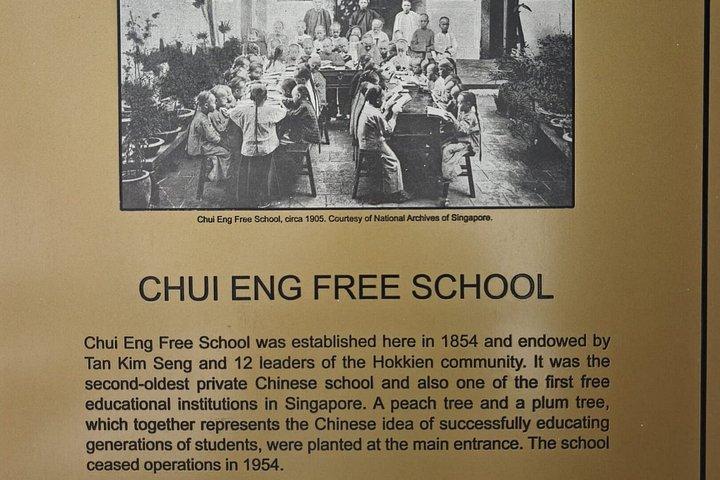 Chui Eng Free School, circa 1905. Courtesy of National Archives of Singapore.

CHUI ENG FREE SCHOOL

Chui Eng Free School was established here in 1854 and endowed by Tan Kim Seng and 12 leaders of the Hokkien community. It was the second-oldest private Chinese school and also one of the first free educational institutions in Singapore. A peach tree and a plum tree, which together represents the Chinese idea of successfully educating generations of students, were planted at the main entrance. The school ceased operations in 1954.